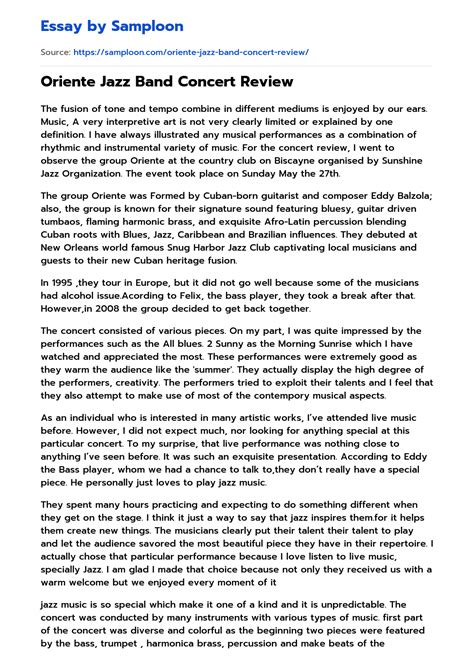 Essay by Samploon

Source: https://samploon.com/oriente-jazz-band-concert-review/

Oriente Jazz Band Concert Review

The fusion of tone and tempo combine in different mediums is enjoyed by our ears. Music, A very interpretive art is not very clearly limited or explained by one definition. I have always illustrated any musical performances as a combination of rhythmic and instrumental variety of music. For the concert review, I went to observe the group Oriente at the country club on Biscayne organised by Sunshine Jazz Organization. The event took place on Sunday May the 27th.

The group Oriente was Formed by Cuban-born guitarist and composer Eddy Balzola; also, the group is known for their signature sound featuring bluesy, guitar driven tumbaos, flaming harmonic brass, and exquisite Afro-Latin percussion blending Cuban roots with Blues, Jazz, Caribbean and Brazilian influences. They debuted at New Orleans world famous Snug Harbor Jazz Club captivating local musicians and guests to their new Cuban heritage fusion.

In 1995 ,they tour in Europe, but it did not go well because some of the musicians had alcohol issue.Acording to Felix, the bass player, they took a break after that. However,in 2008 the group decided to get back together.

The concert consisted of various pieces. On my part, I was quite impressed by the performances such as the All blues. 2 Sunny as the Morning Sunrise which I have watched and appreciated the most. These performances were extremely good as they warm the audience like the 'summer'. They actually display the high degree of the performers, creativity. The performers tried to exploit their talents and I feel that they also attempt to make use of most of the contempory musical aspects.

As an individual who is interested in many artistic works, I've attended live music before. However, I did not expect much, nor looking for anything special at this particular concert. To my surprise, that live performance was nothing close to anything I've seen before. It was such an exquisite presentation. According to Eddy the Bass player, whom we had a chance to talk to,they don't really have a special piece. He personally just loves to play jazz music.

They spent many hours practicing and expecting to do something different when they get on the stage. I think it just a way to say that jazz inspires them.for it helps them create new things. The musicians clearly put their talent their talent to play and let the audience savored the most beautiful piece they have in their repertoire. I actually chose that particular performance because I love listen to live music, specially Jazz. I am glad I made that choice because not only they received us with a warm welcome but we enjoyed every moment of it

jazz music is so special which make it one of a kind and it is unpredictable. The concert was conducted by many instruments with various types of music. first part of the concert was diverse and colorful as the beginning two pieces were featured by the bass, trumpet , harmonica brass, percussion and make beats of the